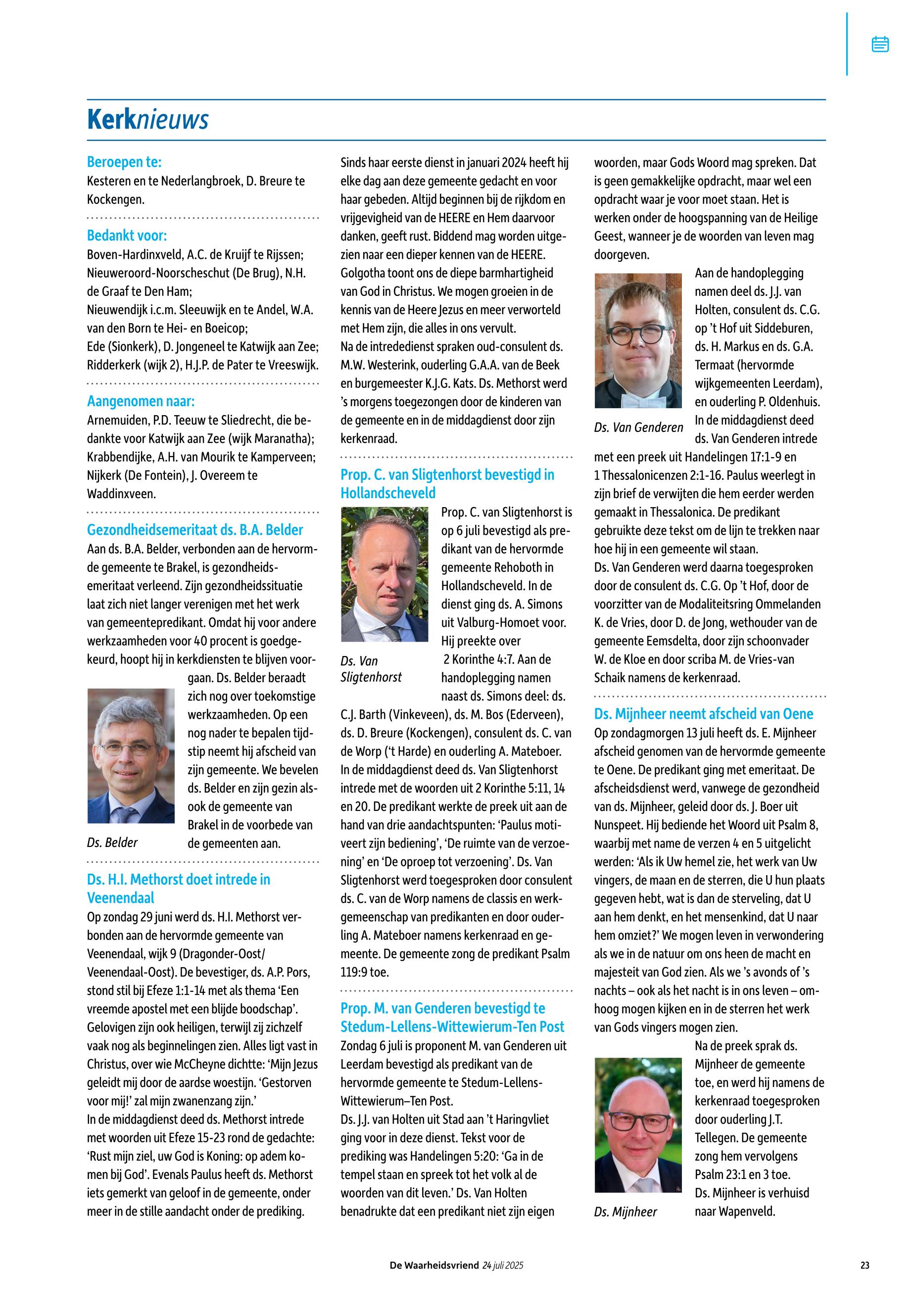 Kerknieuws

Beroepen te:
Kesteren en te Nederlangbroek, D. Breure te Kockengen.

Bedankt voor:
Boven-Hardinxveld, A.C. de Kruijf te Rijssen;
Nieuweroord-Noorscheschut (De Brug), N.H. de Graaf te Den Ham;
Nieuwendijk i.c.m. Sleeuwijk en te Andel, W.A. van den Born te Hei- en Boeicop;
Ede (Sionkerk), D. Jongeneel te Katwijk aan Zee;
Ridderkerk (wijk 2), H.J.P. de Pater te Vreeswijk.

Aangenomen naar:
Arnemuiden, P.D. Teeuw te Sliedrecht, die bedankte voor Katwijk aan Zee (wijk Maranatha);
Krabbendijke, A.H. van Mourik te Kamperveen;
Nijkerk (De Fontein), J. Overeem te Waddinxveen.

Gezondheidsemeritaat ds. B.A. Belder
Aan ds. B.A. Belder, verbonden aan de hervormde gemeente te Brakel, is gezondheidsemeritaat verleend. Zijn gezondheidssituatie laat zich niet langer verenigen met het werk van gemeentepredikant. Omdat hij voor andere werkzaamheden voor 40 procent is goedgekeurd, hoopt hij in kerkdiensten te blijven voorgaan. Ds. Belder beraadt zich nog over toekomstige werkzaamheden. Op een nog nader te bepalen tijdstip neemt hij afscheid van zijn gemeente. We bevelen ds. Belder en zijn gezin alsook de gemeente van Brakel in de voorbede van de gemeenten aan.

Ds. Belder

Ds. H.I. Methorst doet intrede in Veenendaal
Op zondag 29 juni werd ds. H.I. Methorst verbonden aan de hervormde gemeente van Veenendaal, wijk 9 (Dragonder-Oost/ Veenendaal-Oost). De bevestiger, ds. A.P. Pors, stond stil bij Efeze 1:1-14 met als thema 'Een vreemde apostel met een blijde boodschap'. Gelovigen zijn ook heiligen, terwijl zij zichzelf vaak nog als beginnelingen zien. Alles ligt vast in Christus, over wie McCheyne dichtte: 'Mijn Jezus geleidt mij door de aardse woestijn. 'Gestorven voor mij!' zal mijn zwanenzang zijn.'
In de middagdienst deed ds. Methorst intrede met woorden uit Efeze 15-23 rond de gedachte: 'Rust mijn ziel, uw God is Koning: op adem komen bij God'. Evenals Paulus heeft ds. Methorst iets gemerkt van geloof in de gemeente, onder meer in de stille aandacht onder de prediking.
Sinds haar eerste dienst in januari 2024 heeft hij elke dag aan deze gemeente gedacht en voor haar gebeden. Altijd beginnen bij de rijkdom en vrijgevigheid van de HEERE en Hem daarvoor danken, geeft rust. Biddend mag worden uitgezien naar een dieper kennen van de HEERE. Golgotha toont ons de diepe barmhartigheid van God in Christus. We mogen groeien in de kennis van de Heere Jezus en meer verworteld met Hem zijn, die alles in ons vervult.
Na de intrededienst spraken oud-consulent ds. M.W. Westerink, ouderling G.A.A. van de Beek en burgemeester K.J.G. Kats. Ds. Methorst werd 's morgens toegezongen door de kinderen van de gemeente en in de middagdienst door zijn kerkenraad.

Prop. C. van Sligtenhorst bevestigd in Hollandscheveld
Prop. C. van Sligtenhorst is op 6 juli bevestigd als predikant van de hervormde gemeente Rehoboth in Hollandscheveld. In de dienst ging ds. A. Simons uit Valburg-Homoet voor. Hij preekte over 2 Korinthe 4:7. Aan de handoplegging namen naast ds. Simons deel: ds. C.J. Barth (Vinkeveen), ds. M. Bos (Ederveen), ds. D. Breure (Kockengen), consulent ds. C. van de Worp ('t Harde) en ouderling A. Mateboer. In de middagdienst deed ds. Van Sligtenhorst intrede met de woorden uit 2 Korinthe 5:11, 14 en 20. De predikant werkte de preek uit aan de hand van drie aandachtspunten: 'Paulus motiveert zijn bediening', 'De ruimte van de verzoening' en 'De oproep tot verzoening'. Ds. Van Sligtenhorst werd toegesproken door consulent ds. C. van de Worp namens de classis en werkgemeenschap van predikanten en door ouderling A. Mateboer namens kerkenraad en gemeente. De gemeente zong de predikant Psalm 119:9 toe.

Ds. Van Sligtenhorst

Prop. M. van Genderen bevestigd te Stedum-Lellens-Wittewierum-Ten Post
Zondag 6 juli is proponent M. van Genderen uit Leerdam bevestigd als predikant van de hervormde gemeente te Stedum-Lellens-Wittewierum–Ten Post.
Ds. J.J. van Holten uit Stad aan 't Haringvliet ging voor in deze dienst. Tekst voor de prediking was Handelingen 5:20: 'Ga in de tempel staan en spreek tot het volk al de woorden van dit leven.' Ds. Van Holten benadrukte dat een predikant niet zijn eigen woorden, maar Gods Woord mag spreken. Dat is geen gemakkelijke opdracht, maar wel een opdracht waar je voor moet staan. Het is werken onder de hoogspanning van de Heilige Geest, wanneer je de woorden van leven mag doorgeven.
Aan de handoplegging namen deel ds. J.J. van Holten, consulent ds. C.G. op 't Hof uit Siddeburen, ds. H. Markus en ds. G.A. Termaat (hervormde wijkgemeenten Leerdam), en ouderling P. Oldenhuis. In de middagdienst deed ds. Van Genderen intrede met een preek uit Handelingen 17:1-9 en 1 Thessalonicenzen 2:1-16. Paulus weerlegt in zijn brief de verwijten die hem eerder werden gemaakt in Thessalonica. De predikant gebruikte deze tekst om de lijn te trekken naar hoe hij in een gemeente wil staan.
Ds. Van Genderen werd daarna toegesproken door de consulent ds. C.G. Op 't Hof, door de voorzitter van de Modaliteitsring Ommelanden K. de Vries, door D. de Jong, wethouder van de gemeente Eemsdelta, door zijn schoonvader W. de Kloe en door scriba M. de Vries-van Schaik namens de kerkenraad.

Ds. Van Genderen

Ds. Mijnheer neemt afscheid van Oene
Op zondagmorgen 13 juli heeft ds. E. Mijnheer afscheid genomen van de hervormde gemeente te Oene. De predikant ging met emeritaat. De afscheidsdienst werd, vanwege de gezondheid van ds. Mijnheer, geleid door ds. J. Boer uit Nunspeet. Hij bediende het Woord uit Psalm 8, waarbij met name de verzen 4 en 5 uitgelicht werden: 'Als ik Uw hemel zie, het werk van Uw vingers, de maan en de sterren, die U hun plaats gegeven hebt, wat is dan de sterveling, dat U aan hem denkt, en het mensenkind, dat U naar hem omziet?' We mogen leven in verwondering als we in de natuur om ons heen de macht en majesteit van God zien. Als we 's avonds of 's nachts – ook als het nacht is in ons leven – omhoog mogen kijken en in de sterren het werk van Gods vingers mogen zien.
Na de preek sprak ds. Mijnheer de gemeente toe, en werd hij namens de kerkenraad toegesproken door ouderling J.T. Tellegen. De gemeente zong hem vervolgens Psalm 23:1 en 3 toe.
Ds. Mijnheer is verhuisd naar Wapenveld.

Ds. Mijnheer

De Waarheidsvriend 24 juli 2025 23